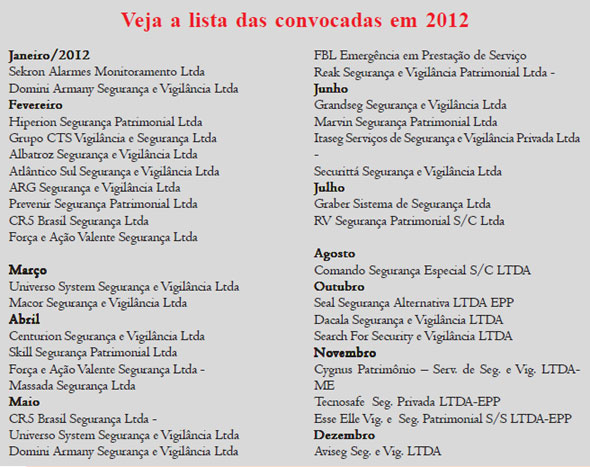 Veja a lista das convocadas em 2012

Janeiro/2012
Sekron Alarmes Monitoramento Ltda
Domini Armany Segurança e Vigilância Ltda
Fevereiro
Hiperion Segurança Patrimonial Ltda
Grupo CTS Vigilância e Segurança Ltda
Albatroz Segurança e Vigilância Ltda
Atlântico Sul Segurança e Vigilância Ltda
ARG Segurança e Vigilância Ltda
Prevenir Segurança Patrimonial Ltda
CR5 Brasil Segurança Ltda
Força e Ação Valente Segurança Ltda

Março
Universo System Segurança e Vigilância Ltda
Macor Segurança e Vigilância Ltda
Abril
Centurion Segurança e Vigilância Ltda
Skill Segurança Patrimonial Ltda
Força e Ação Valente Segurança Ltda -
Massada Segurança Ltda
Maio
CR5 Brasil Segurança Ltda -
Universo System Segurança e Vigilância Ltda
Domini Armany Segurança e Vigilância Ltda

FBL Emergência em Prestação de Serviço
Reak Segurança e Vigilância Patrimonial Ltda -
Junho
Grandseg Segurança e Vigilância Ltda
Marvin Segurança Patrimonial Ltda
Itaseg Serviços de Segurança e Vigilância Privada Ltda -
Securittá Segurança e Vigilância Ltda
Julho
Graber Sistema de Segurança Ltda
RV Segurança Patrimonial S/C Ltda

Agosto
Comando Segurança Especial S/C LTDA
Outubro
Seal Segurança Alternativa LTDA EPP
Dacala Segurança e Vigilância LTDA
Search For Security e Vigilância LTDA
Novembro
Cygnus Patrimônio – Serv. de Seg. e Vig. LTDA-ME
Tecnosafe Seg. Privada LTDA-EPP
Esse Elle Vig. e Seg. Patrimonial S/S LTDA-EPP
Dezembro
Aviseg Seg. e Vig. LTDA